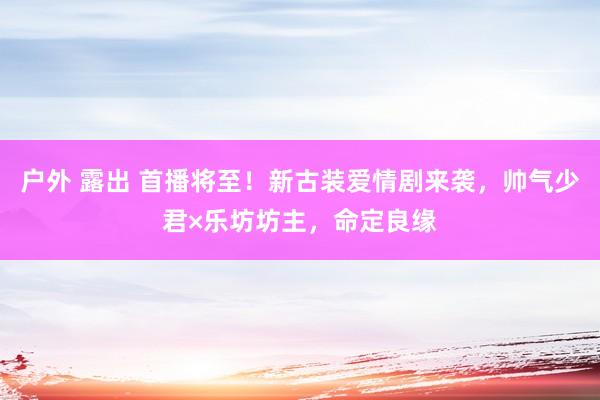 户外 露出 首播将至！新古装爱情剧来袭，帅气少君×乐坊坊主，命定良缘